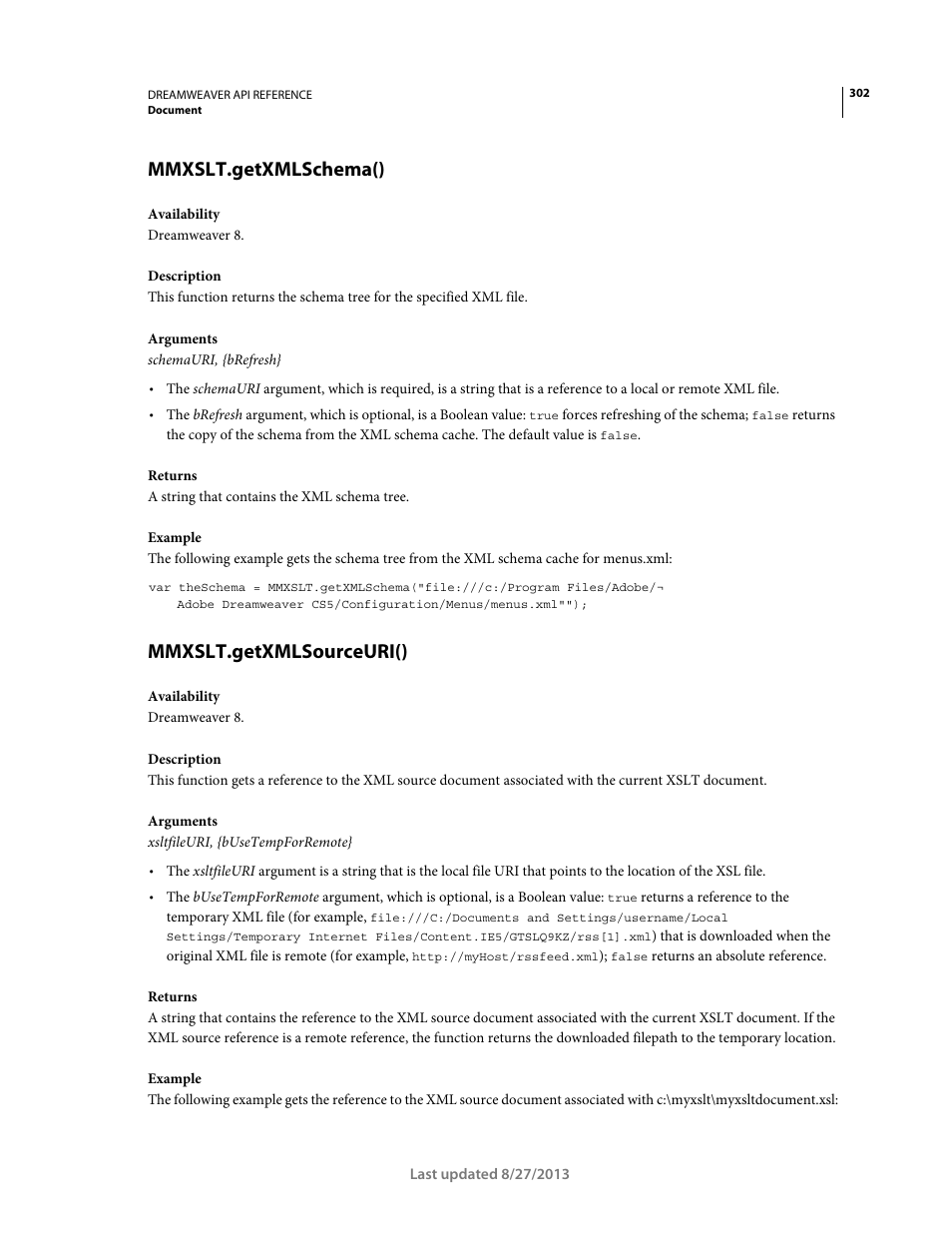 DREAMWEAVER API REFERENCE
Document

302

MMXSLT.getXMLSchema()

Availability
Dreamweaver 8.

Description
This function returns the schema tree for the specified XML file.

Arguments
schemaURI, {bRefresh}

• The schemaURI argument, which is required, is a string that is a reference to a local or remote XML file.

• The bRefresh argument, which is optional, is a Boolean value: true forces refreshing of the schema; false returns the copy of the schema from the XML schema cache. The default value is false.

Returns
A string that contains the XML schema tree.

Example
The following example gets the schema tree from the XML schema cache for menus.xml:

var theSchema = MMXSLT.getXMLSchema("file:///c:/Program Files/Adobe/¬
Adobe Dreamweaver CS5/Configuration/Menus/menus.xml"");

MMXSLT.getXMLSourceURI()

Availability
Dreamweaver 8.

Description
This function gets a reference to the XML source document associated with the current XSLT document.

Arguments
xsltfileURI, {bUseTempForRemote}

• The xsltfileURI argument is a string that is the local file URI that points to the location of the XSL file.

• The bUseTempForRemote argument, which is optional, is a Boolean value: true returns a reference to the temporary XML file (for example, file:///C:/Documents and Settings/username/Local Settings/Temporary Internet Files/Content.IE5/GTSLQ9KZ/rss[1].xml) that is downloaded when the original XML file is remote (for example, http://myHost/rssfeed.xml); false returns an absolute reference.

Returns
A string that contains the reference to the XML source document associated with the current XSLT document. If the XML source reference is a remote reference, the function returns the downloaded filepath to the temporary location.

Example
The following example gets the reference to the XML source document associated with c:\myxslt\myxsltdocument.xsl:

Last updated 8/27/2013